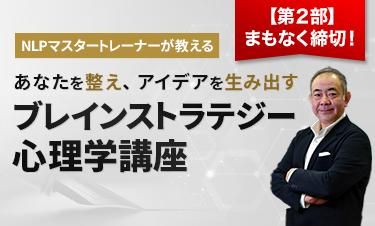 【第2部】
まもなく締切！

NLPマスタートレーナーが教える

あなたを整え、アイデアを生み出す

ブレインストラテジー
心理学講座